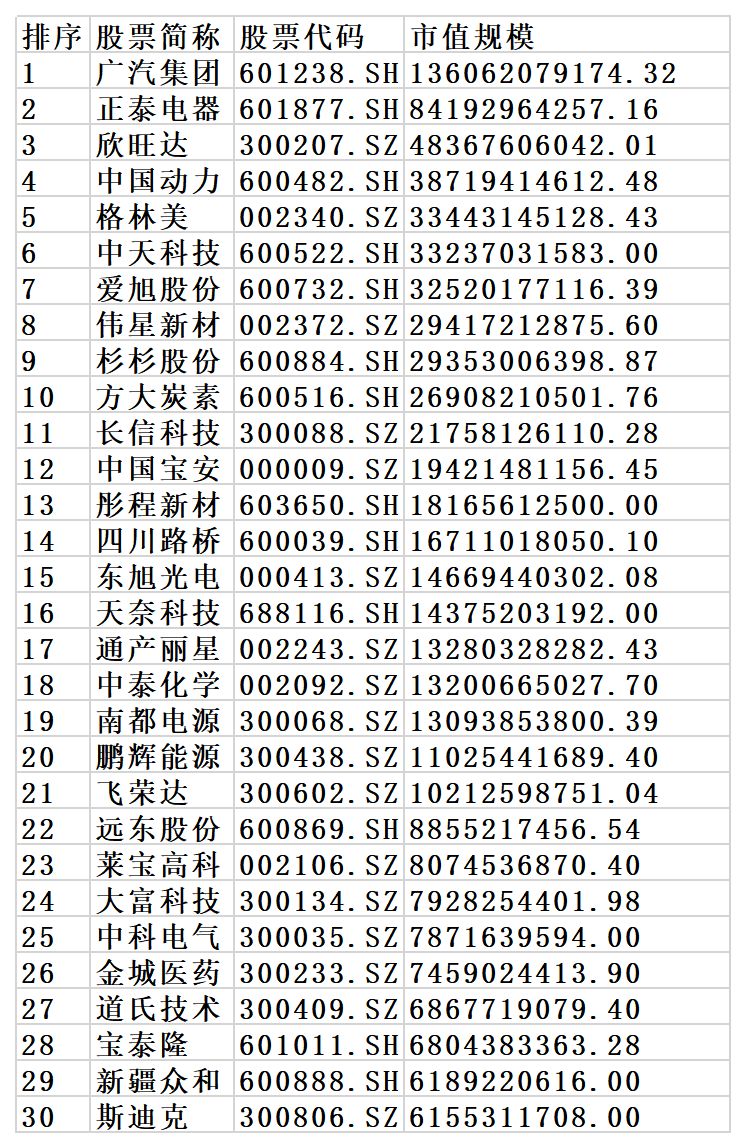 | 排序 | 股票简称 | 股票代码 | 市值规模 |
|---|---|---|---|
| 1 | 广汽集团 | 601238.SH | 136062079174.32 |
| 2 | 正泰电器 | 601877.SH | 84192964257.16 |
| 3 | 欣旺达 | 300207.SZ | 48367606042.01 |
| 4 | 中国动力 | 600482.SH | 38719414612.48 |
| 5 | 格林美 | 002340.SZ | 33443145128.43 |
| 6 | 中天科技 | 600522.SH | 33237031583.00 |
| 7 | 爱旭股份 | 600732.SH | 32520177116.39 |
| 8 | 伟星新材 | 002372.SZ | 29417212875.60 |
| 9 | 杉杉股份 | 600884.SH | 29353006398.87 |
| 10 | 方大炭素 | 600516.SH | 26908210501.76 |
| 11 | 长信科技 | 300088.SZ | 21758126110.28 |
| 12 | 中国宝安 | 000009.SZ | 19421481156.45 |
| 13 | 彤程新材 | 603650.SH | 18165612500.00 |
| 14 | 四川路桥 | 600039.SH | 16711018050.10 |
| 15 | 东旭光电 | 000413.SZ | 14669440302.08 |
| 16 | 天奈科技 | 688116.SH | 14375203192.00 |
| 17 | 通产丽星 | 002243.SZ | 13280328282.43 |
| 18 | 中泰化学 | 002092.SZ | 13200665027.70 |
| 19 | 南都电源 | 300068.SZ | 13093853800.39 |
| 20 | 鹏辉能源 | 300438.SZ | 11025441689.40 |
| 21 | 飞荣达 | 300602.SZ | 10212598751.04 |
| 22 | 远东股份 | 600869.SH | 8855217456.54 |
| 23 | 莱宝高科 | 002106.SZ | 8074536870.40 |
| 24 | 大富科技 | 300134.SZ | 7928254401.98 |
| 25 | 中科电气 | 300035.SZ | 7871639594.00 |
| 26 | 金城医药 | 300233.SZ | 7459024413.90 |
| 27 | 道氏技术 | 300409.SZ | 6867719079.40 |
| 28 | 宝泰隆 | 601011.SH | 6804383363.28 |
| 29 | 新疆众和 | 600888.SH | 6189220616.00 |
| 30 | 斯迪克 | 300806.SZ | 6155311708.00 |